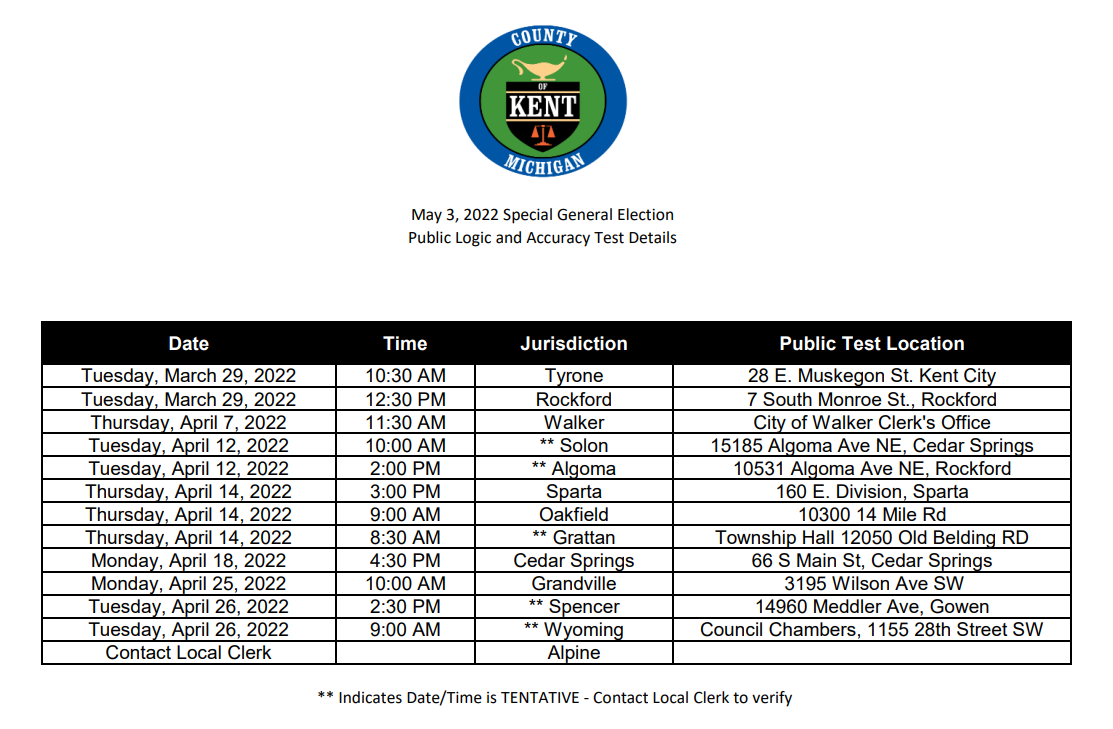 COUNTY
OF
KENT
MICHIGAN

May 3, 2022 Special General Election
Public Logic and Accuracy Test Details

| Date | Time | Jurisdiction | Public Test Location |
|---|---|---|---|
| Tuesday, March 29, 2022 | 10:30 AM | Tyrone | 28 E. Muskegon St. Kent City |
| Tuesday, March 29, 2022 | 12:30 PM | Rockford | 7 South Monroe St., Rockford |
| Thursday, April 7, 2022 | 11:30 AM | Walker | City of Walker Clerk's Office |
| Tuesday, April 12, 2022 | 10:00 AM | ** Solon | 15185 Algoma Ave NE, Cedar Springs |
| Tuesday, April 12, 2022 | 2:00 PM | ** Algoma | 10531 Algoma Ave NE, Rockford |
| Thursday, April 14, 2022 | 3:00 PM | Sparta | 160 E. Division, Sparta |
| Thursday, April 14, 2022 | 9:00 AM | Oakfield | 10300 14 Mile Rd |
| Thursday, April 14, 2022 | 8:30 AM | ** Grattan | Township Hall 12050 Old Belding RD |
| Monday, April 18, 2022 | 4:30 PM | Cedar Springs | 66 S Main St, Cedar Springs |
| Monday, April 25, 2022 | 10:00 AM | Grandville | 3195 Wilson Ave SW |
| Tuesday, April 26, 2022 | 2:30 PM | ** Spencer | 14960 Meddler Ave, Gowen |
| Tuesday, April 26, 2022 | 9:00 AM | ** Wyoming | Council Chambers, 1155 28th Street SW |
| Contact Local Clerk | | Alpine | |

** Indicates Date/Time is TENTATIVE - Contact Local Clerk to verify